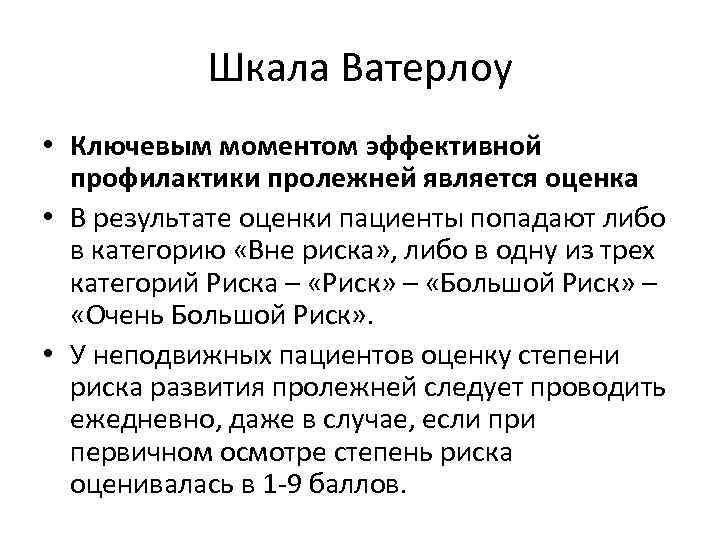 Шкала Ватерлоу

• Ключевым моментом эффективной профилактики пролежней является оценка

• В результате оценки пациенты попадают либо в категорию «Вне риска», либо в одну из трех категорий Риска – «Риск» – «Большой Риск» – «Очень Большой Риск».

• У неподвижных пациентов оценку степени риска развития пролежней следует проводить ежедневно, даже в случае, если при первичном осмотре степень риска оценивалась в 1-9 баллов.